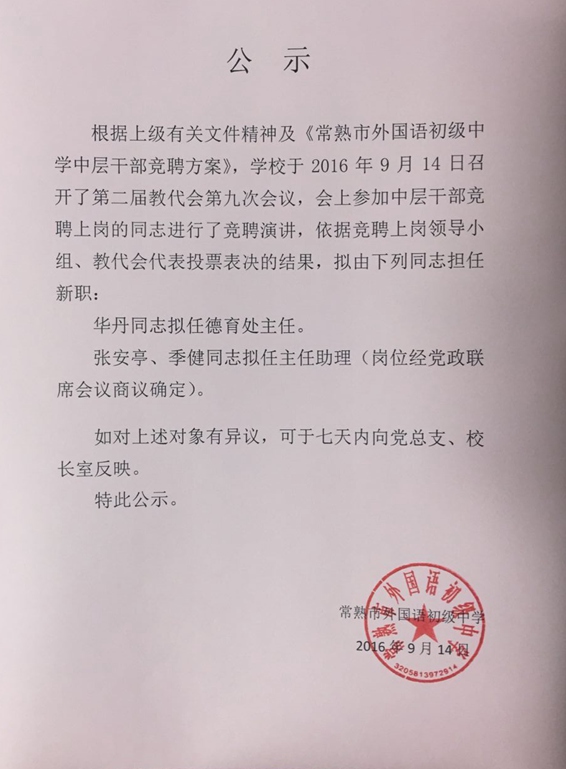 公 示

根据上级有关文件精神及《常熟市外国语初级中学中层干部竞聘方案》，学校于 2016 年 9 月 14 日召开了第二届教代会第九次会议，会上参加中层干部竞聘上岗的同志进行了竞聘演讲，依据竞聘上岗领导小组、教代会代表投票表决的结果，拟由下列同志担任新职：

华丹同志拟任德育处主任。

张安亭、季健同志拟任主任助理（岗位经党政联席会议商议确定）。

如对上述对象有异议，可于七天内向党总支、校长室反映。

特此公示。

常熟市外国语初级中学
2016 年 9 月 14 日

常熟市外国语初级中学
3205813972914